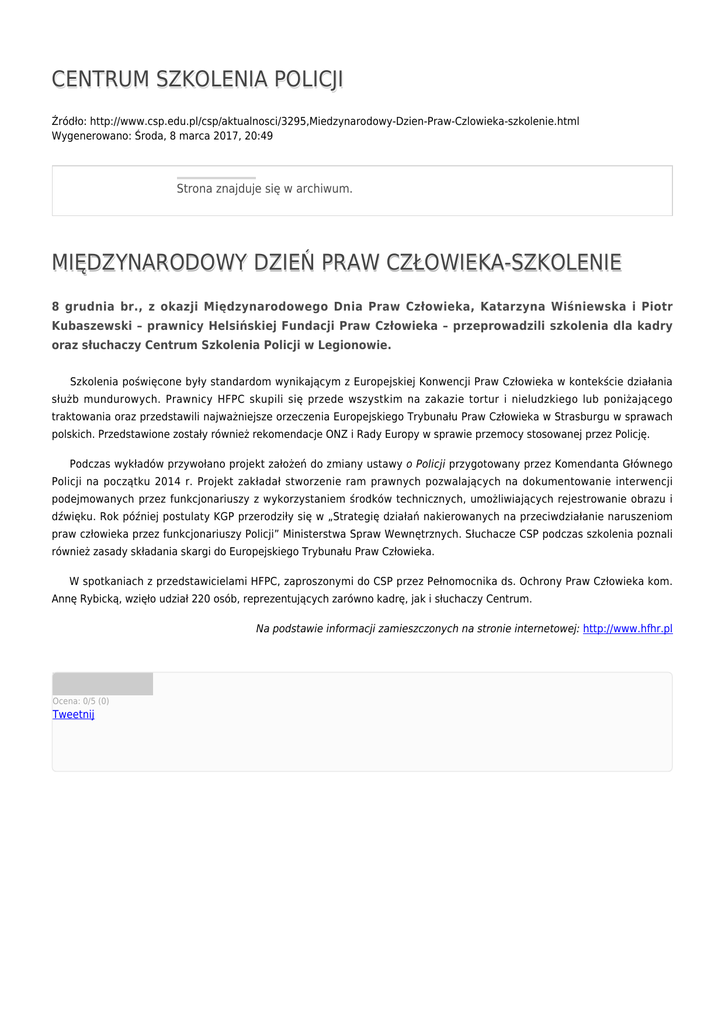 CENTRUM SZKOLENIA POLICJI

Źródło: http://www.csp.edu.pl/csp/aktualnosci/3295,Miedzynarodowy-Dzien-Praw-Czlowieka-szkolenie.html
Wygenerowano: Środa, 8 marca 2017, 20:49

Strona znajduje się w archiwum.

MIĘDZYNARODOWY DZIEŃ PRAW CZŁOWIEKA-SZKOLENIE

8 grudnia br., z okazji Międzynarodowego Dnia Praw Człowieka, Katarzyna Wiśniewska i Piotr Kubaszewski – prawnicy Helsińskiej Fundacji Praw Człowieka – przeprowadzili szkolenia dla kadry oraz słuchaczy Centrum Szkolenia Policji w Legionowie.

Szkolenia poświęcone były standardom wynikającym z Europejskiej Konwencji Praw Człowieka w kontekście działania służb mundurowych. Prawnicy HFPC skupili się przede wszystkim na zakazie tortur i nieludzkiego lub poniżającego traktowania oraz przedstawili najważniejsze orzeczenia Europejskiego Trybunału Praw Człowieka w Strasburgu w sprawach polskich. Przedstawione zostały również rekomendacje ONZ i Rady Europy w sprawie przemocy stosowanej przez Policję.

Podczas wykładów przywołano projekt założeń do zmiany ustawy o Policji przygotowany przez Komendanta Głównego Policji na początku 2014 r. Projekt zakładał stworzenie ram prawnych pozwalających na dokumentowanie interwencji podejmowanych przez funkcjonariuszy z wykorzystaniem środków technicznych, umożliwiających rejestrowanie obrazu i dźwięku. Rok później postulaty KGP przerodziły się w „Strategię działań nakierowanych na przeciwdziałanie naruszeniom praw człowieka przez funkcjonariuszy Policji” Ministerstwa Spraw Wewnętrznych. Słuchacze CSP podczas szkolenia poznali również zasady składania skargi do Europejskiego Trybunału Praw Człowieka.

W spotkaniach z przedstawicielami HFPC, zaproszonymi do CSP przez Pełnomocnika ds. Ochrony Praw Człowieka kom. Annę Rybicką, wzięło udział 220 osób, reprezentujących zarówno kadrę, jak i słuchaczy Centrum.

Na podstawie informacji zamieszczonych na stronie internetowej: http://www.hfhr.pl

Ocena: 0/5 (0)
Tweetnij